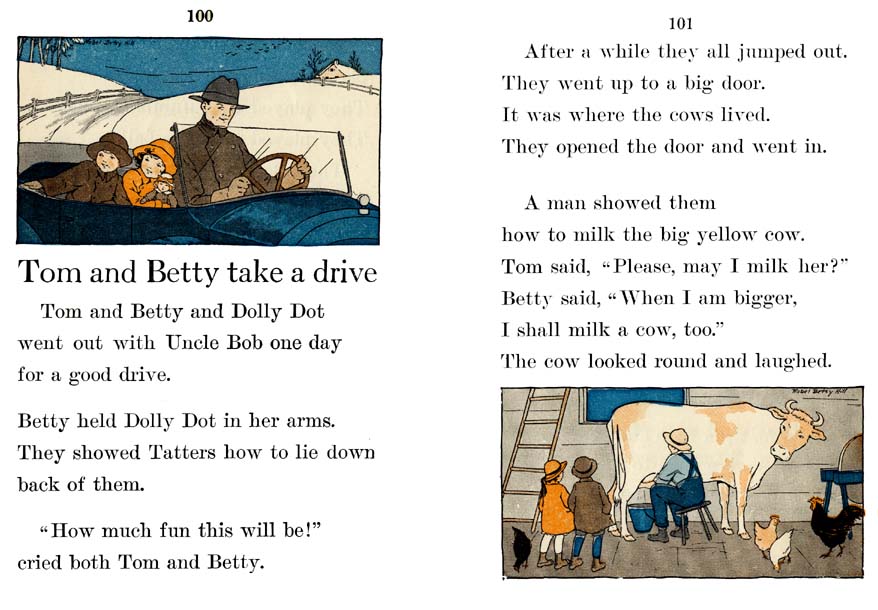 100

Tom and Betty take a drive

Tom and Betty and Dolly Dot went out with Uncle Bob one day for a good drive.

Betty held Dolly Dot in her arms. They showed Tatters how to lie down back of them.

"How much fun this will be!" cried both Tom and Betty.

101

After a while they all jumped out.
They went up to a big door.
It was where the cows lived.
They opened the door and went in.

A man showed them
how to milk the big yellow cow.
Tom said, "Please, may I milk her?"
Betty said, "When I am bigger,
I shall milk a cow, too."
The cow looked round and laughed.